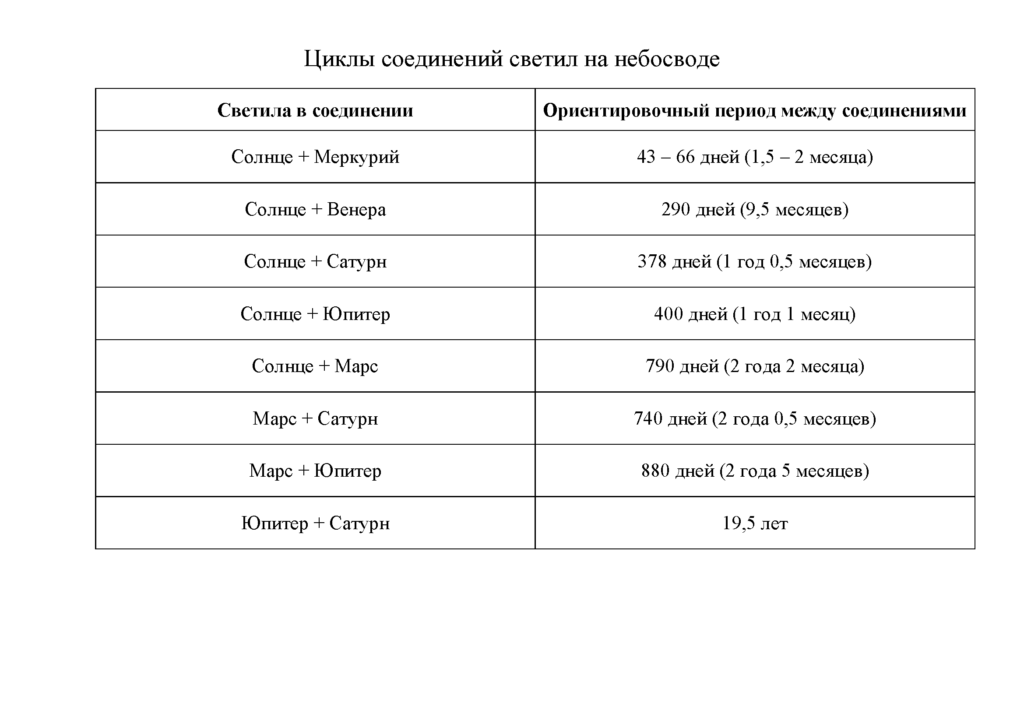 Циклы соединений светил на небосводе

| Светила в соединении | Ориентировочный период между соединениями |
|---|---|
| Солнце + Меркурий | 43 – 66 дней (1,5 – 2 месяца) |
| Солнце + Венера | 290 дней (9,5 месяцев) |
| Солнце + Сатурн | 378 дней (1 год 0,5 месяцев) |
| Солнце + Юпитер | 400 дней (1 год 1 месяц) |
| Солнце + Марс | 790 дней (2 года 2 месяца) |
| Марс + Сатурн | 740 дней (2 года 0,5 месяцев) |
| Марс + Юпитер | 880 дней (2 года 5 месяцев) |
| Юпитер + Сатурн | 19,5 лет |